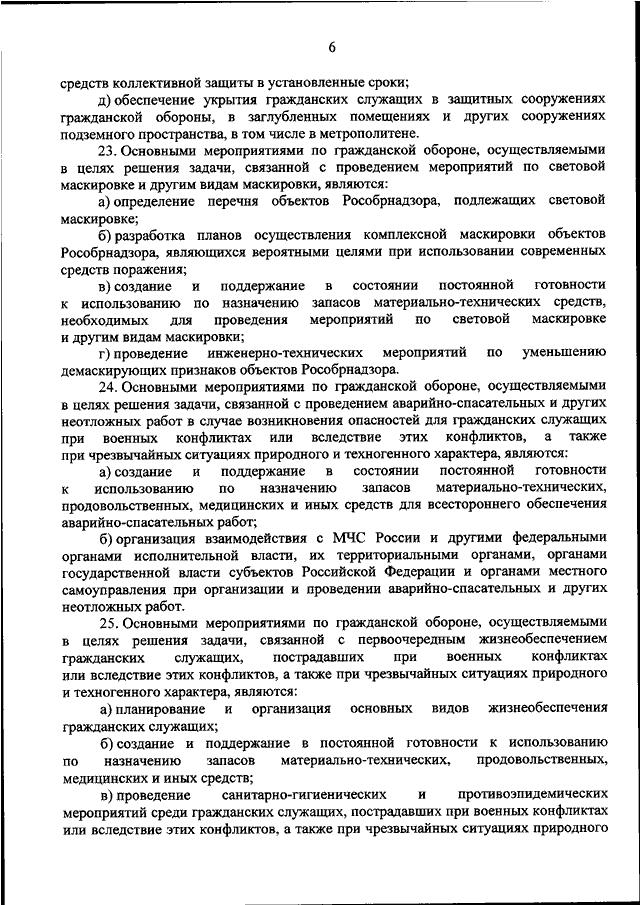 6

средств коллективной защиты в установленные сроки;

д) обеспечение укрытия гражданских служащих в защитных сооружениях гражданской обороны, в заглубленных помещениях и других сооружениях подземного пространства, в том числе в метрополитене.

23. Основными мероприятиями по гражданской обороне, осуществляемыми в целях решения задачи, связанной с проведением мероприятий по световой маскировке и другим видам маскировки, являются:

а) определение перечня объектов Рособрнадзора, подлежащих световой маскировке;

б) разработка планов осуществления комплексной маскировки объектов Рособрнадзора, являющихся вероятными целями при использовании современных средств поражения;

в) создание и поддержание в состоянии постоянной готовности к использованию по назначению запасов материально-технических средств, необходимых для проведения мероприятий по световой маскировке и другим видам маскировки;

г) проведение инженерно-технических мероприятий по уменьшению демаскирующих признаков объектов Рособрнадзора.

24. Основными мероприятиями по гражданской обороне, осуществляемыми в целях решения задачи, связанной с проведением аварийно-спасательных и других неотложных работ в случае возникновения опасностей для гражданских служащих при военных конфликтах или вследствие этих конфликтов, а также при чрезвычайных ситуациях природного и техногенного характера, являются:

а) создание и поддержание в состоянии постоянной готовности к использованию по назначению запасов материально-технических, продовольственных, медицинских и иных средств для всестороннего обеспечения аварийно-спасательных работ;

б) организация взаимодействия с МЧС России и другими федеральными органами исполнительной власти, их территориальными органами, органами государственной власти субъектов Российской Федерации и органами местного самоуправления при организации и проведении аварийно-спасательных и других неотложных работ.

25. Основными мероприятиями по гражданской обороне, осуществляемыми в целях решения задачи, связанной с первоочередным жизнеобеспечением гражданских служащих, пострадавших при военных конфликтах или вследствие этих конфликтов, а также при чрезвычайных ситуациях природного и техногенного характера, являются:

а) планирование и организация основных видов жизнеобеспечения гражданских служащих;

б) создание и поддержание в постоянной готовности к использованию по назначению запасов материально-технических, продовольственных, медицинских и иных средств;

в) проведение санитарно-гигиенических и противоэпидемических мероприятий среди гражданских служащих, пострадавших при военных конфликтах или вследствие этих конфликтов, а также при чрезвычайных ситуациях природного